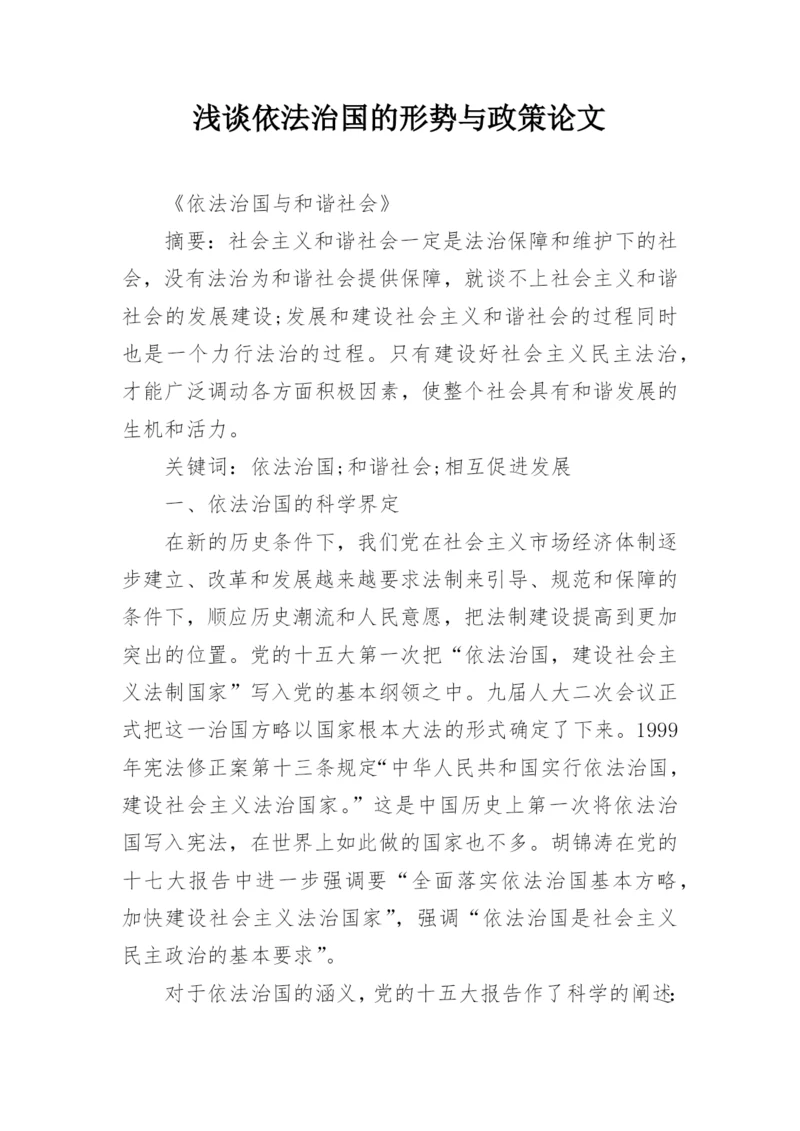 浅谈依法治国的形势与政策论文

《依法治国与和谐社会》

摘要：社会主义和谐社会一定是法治保障和维护下的社会，没有法治为和谐社会提供保障，就谈不上社会主义和谐社会的发展建设;发展和建设社会主义和谐社会的过程同时也是一个力行法治的过程。只有建设好社会主义民主法治，才能广泛调动各方面积极因素，使整个社会具有和谐发展的生机和活力。

关键词：依法治国;和谐社会;相互促进发展

一、依法治国的科学界定

在新的历史条件下，我们党在社会主义市场经济体制逐步建立、改革和发展越来越要求法制来引导、规范和保障的条件下，顺应历史潮流和人民意愿，把法制建设提高到更加突出的位置。党的十五大第一次把“依法治国，建设社会主义法制国家”写入党的基本纲领之中。九届人大二次会议正式把这一治国方略以国家根本大法的形式确定了下来。1999年宪法修正案第十三条规定“中华人民共和国实行依法治国，建设社会主义法治国家。”这是中国历史上第一次将依法治国写入宪法，在世界上如此做的国家也不多。胡锦涛在党的十七大报告中进一步强调要“全面落实依法治国基本方略，加快建设社会主义法治国家”，强调“依法治国是社会主义民主政治的基本要求”。

对于依法治国的涵义，党的十五大报告作了科学的阐述: